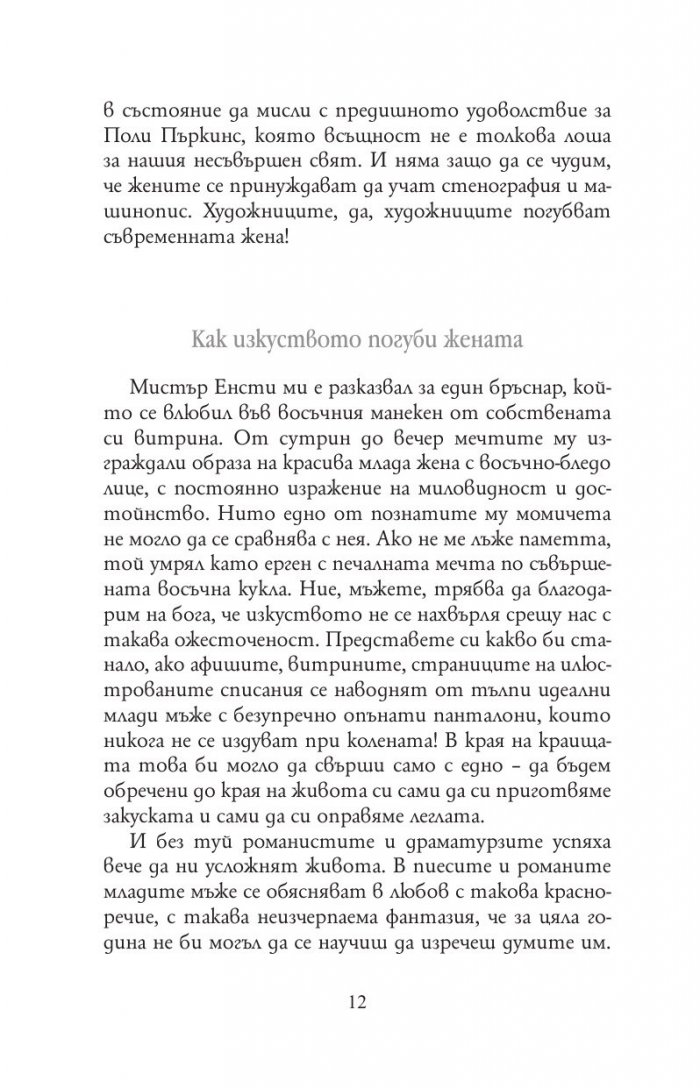 в състояние да мисли с предишното удоволствие за Поли Пъркинс, която всъщност не е толкова лоша за нашия несъвършен свят. И няма защо да се чудим, че жените се принуждават да учат стенография и машинопис. Художниците, да, художниците погубват съвременната жена!

Как изкуството погуби жената

Мистър Енсти ми е разказвал за един бръснар, който се влюбил във восъчния манекен от собствената си витрина. От сутрин до вечер мечтите му изграждали образа на красива млада жена с восъчно-бледо лице, с постоянно изражение на миловидност и достойнство. Нито едно от познатите му момичета не могло да се сравнява с нея. Ако не ме лъже паметта, той умрял като ерген с печалната мечта по съвършената восъчна кукла. Ние, мъжете, трябва да благодарим на бога, че изкуството не се нахвърля срещу нас с такава ожесточеност. Представете си какво би станало, ако афишите, витрините, страниците на илюстрованите списания се наводнят от тълпи идеални млади мъже с безупречно опънати панталони, които никога не се издуват при колената! В края на краищата това би могло да свърши само с едно – да бъдем обречени до края на живота си сами да си приготвяме закуската и сами да си оправяме леглата.

И без туй романистите и драматурзите успяха вече да ни усложнят живота. В пиесите и романите младите мъже се обясняват в любов с такова красноречие, с такава неизчерпаема фантазия, че за цяла година не би могъл да се научиш да изречеш думите им.

12